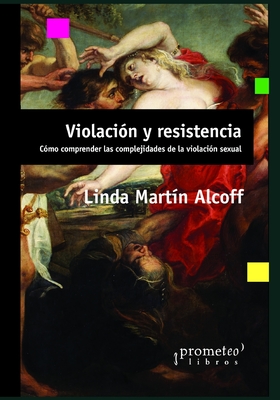 Violación y resistencia
Cómo comprender las complejidades de la violación sexual

Linda Martín Alcoff

prometeo
libros